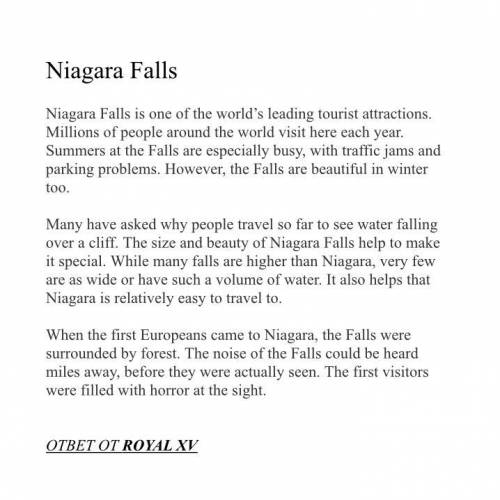 Niagara Falls

Niagara Falls is one of the world's leading tourist attractions. Millions of people around the world visit here each year. Summers at the Falls are especially busy, with traffic jams and parking problems. However, the Falls are beautiful in winter too.

Many have asked why people travel so far to see water falling over a cliff. The size and beauty of Niagara Falls help to make it special. While many falls are higher than Niagara, very few are as wide or have such a volume of water. It also helps that Niagara is relatively easy to travel to.

When the first Europeans came to Niagara, the Falls were surrounded by forest. The noise of the Falls could be heard miles away, before they were actually seen. The first visitors were filled with horror at the sight.

ОТВЕТ ОТ ROYAL XV